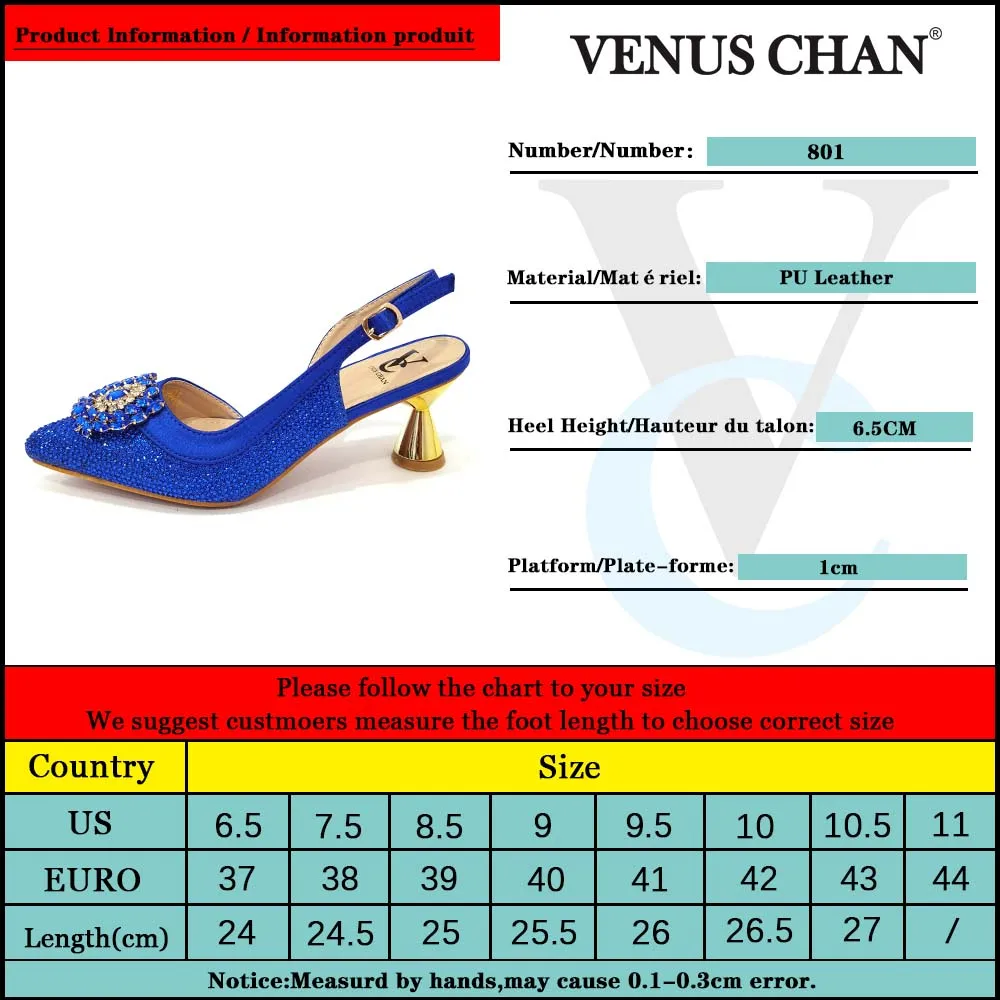 Product Information / Information produit

VENUS CHAN®

Number/Number: 801

Material/Mat é riel: PU Leather

Heel Height/Hauteur du talon: 6.5CM

Platform/Plate-forme: 1cm

Please follow the chart to your size
We suggest custmoers measure the foot length to choose correct size

| Country | Size | | | | | | | |
|---|---|---|---|---|---|---|---|---|
| US | 6.5 | 7.5 | 8.5 | 9 | 9.5 | 10 | 10.5 | 11 |
| EURO | 37 | 38 | 39 | 40 | 41 | 42 | 43 | 44 |
| Length(cm) | 24 | 24.5 | 25 | 25.5 | 26 | 26.5 | 27 | / |

Notice:Measurd by hands,may cause 0.1-0.3cm error.